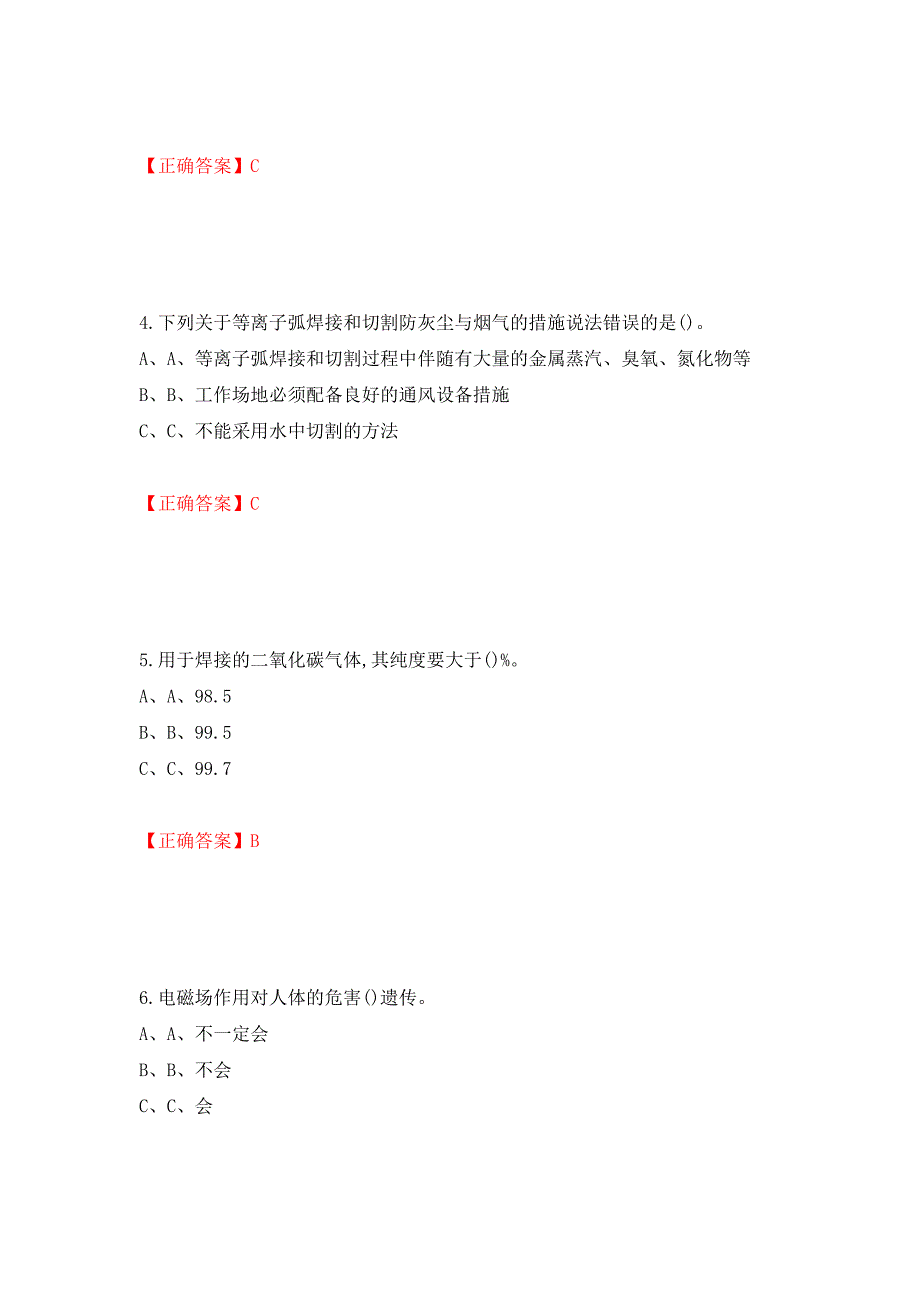 【正确答案】C

4.下列关于等离子弧焊接和切割防灰尘与烟气的措施说法错误的是()。

A、A、等离子弧焊接和切割过程中伴随有大量的金属蒸汽、臭氧、氮化物等

B、B、工作场地必须配备良好的通风设备措施

C、C、不能采用水中切割的方法

【正确答案】C

5.用于焊接的二氧化碳气体,其纯度要大于()%。

A、A、98.5

B、B、99.5

C、C、99.7

【正确答案】B

6.电磁场作用对人体的危害()遗传。

A、A、不一定会

B、B、不会

C、C、会